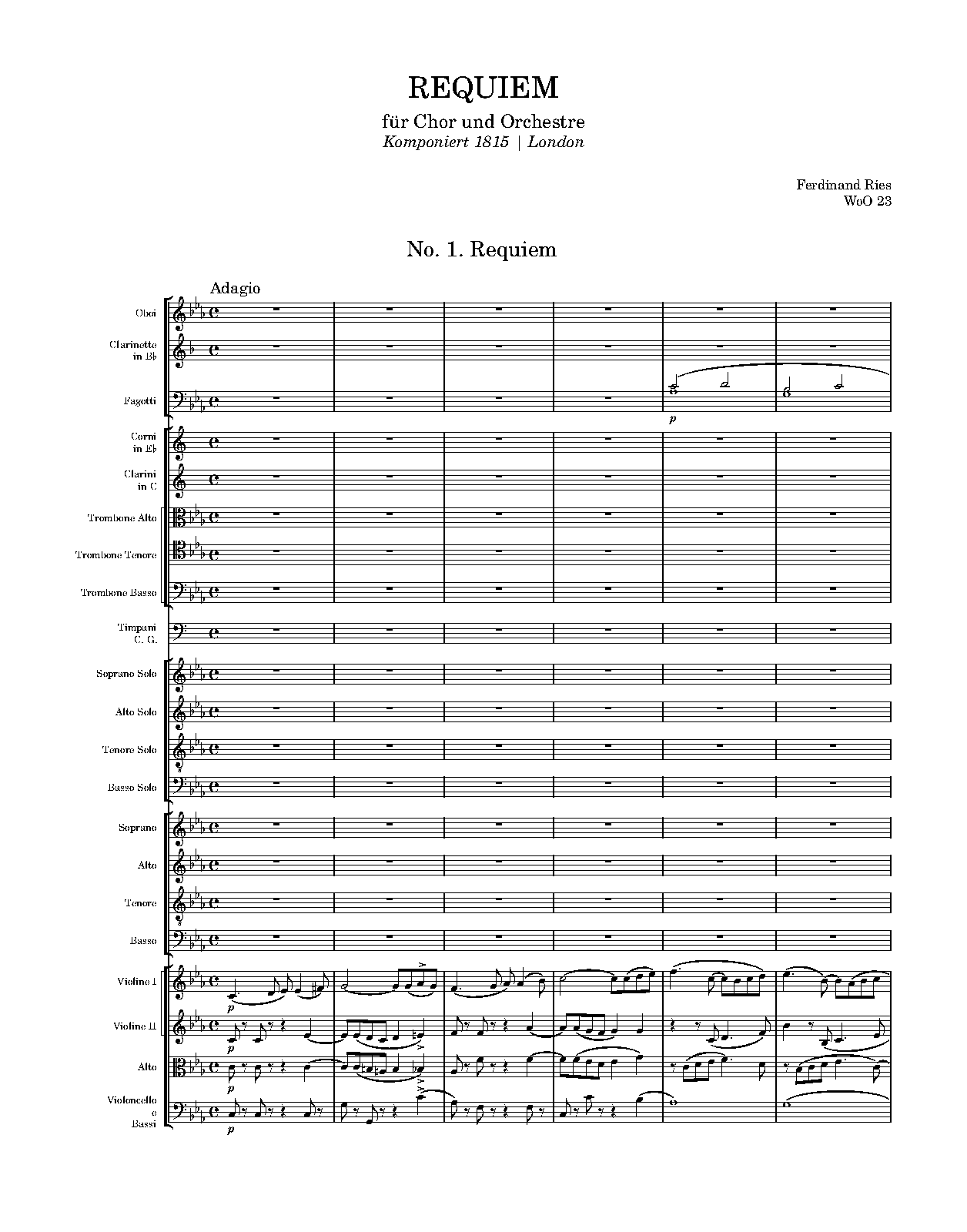 REQUIEM

für Chor und Orchestre
Komponiert 1815 | London

Ferdinand Ries
WoO 23

No. 1. Requiem

Adagio

Oboi

Clarinette in B♭

Fagotti

p

Corni in E♭

Clarini in C

Trombone Alto

Trombone Tenore

Trombone Basso

Timpani C. G.

Soprano Solo

Alto Solo

Tenore Solo

Basso Solo

Soprano

Alto

Tenore

Basso

Violine I

p

Violine II

p

Alto

p

Violoncello e Bassi

p